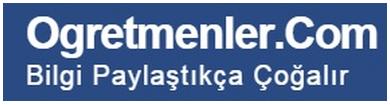 Ogretmenler.Com
Bilgi Paylaştıkça Çoğalır